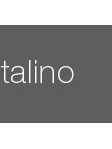 talino